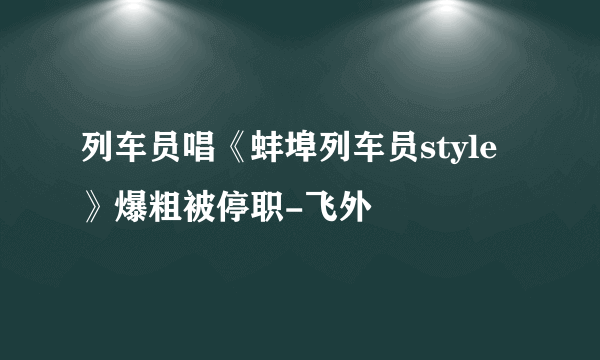 列车员唱《蚌埠列车员style》爆粗被停职-飞外